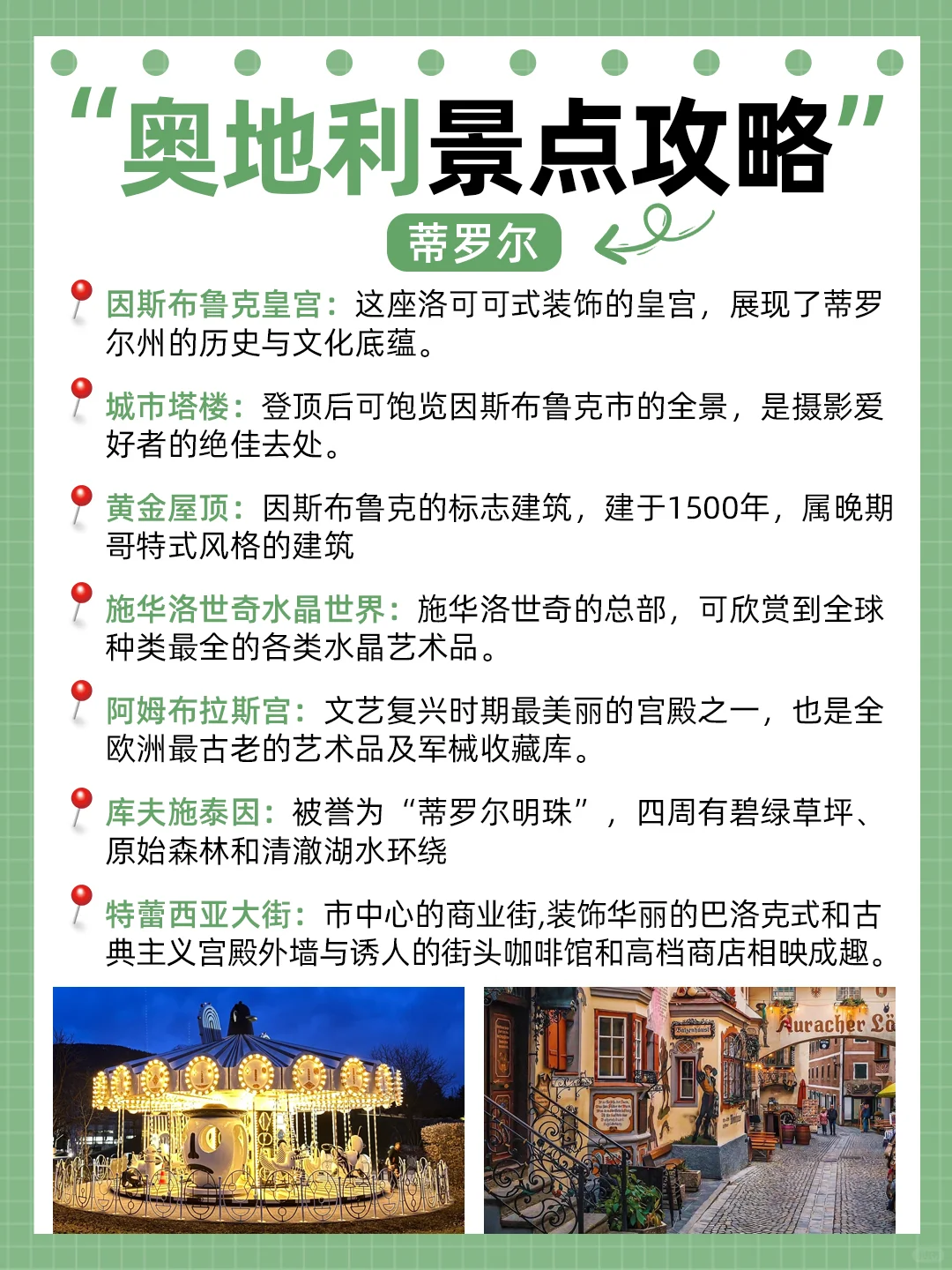 “奥地利景点攻略”

蒂罗尔

因斯布鲁克皇宫：这座洛可可式装饰的皇宫，展现了蒂罗尔州的历史与文化底蕴。

城市塔楼：登顶后可饱览因斯布鲁克市的全景，是摄影爱好者的绝佳去处。

黄金屋顶：因斯布鲁克的标志建筑，建于1500年，属晚期哥特式风格的建筑

施华洛世奇水晶世界：施华洛世奇的总部，可欣赏到全球种类最全的各类水晶艺术品。

阿姆布拉斯宫：文艺复兴时期最美丽的宫殿之一，也是全欧洲最古老的艺术品及军械收藏库。

库夫施泰因：被誉为“蒂罗尔明珠”，四周有碧绿草坪、原始森林和清澈湖水环绕

特蕾西亚大街：市中心的商业街,装饰华丽的巴洛克式和古典主义宫殿外墙与诱人的街头咖啡馆和高档商店相映成趣。

Auracher Lö